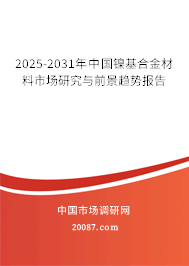 2025-2031年中国镍基合金材料市场研究与前景趋势报告

中国市场调研网

20087.com